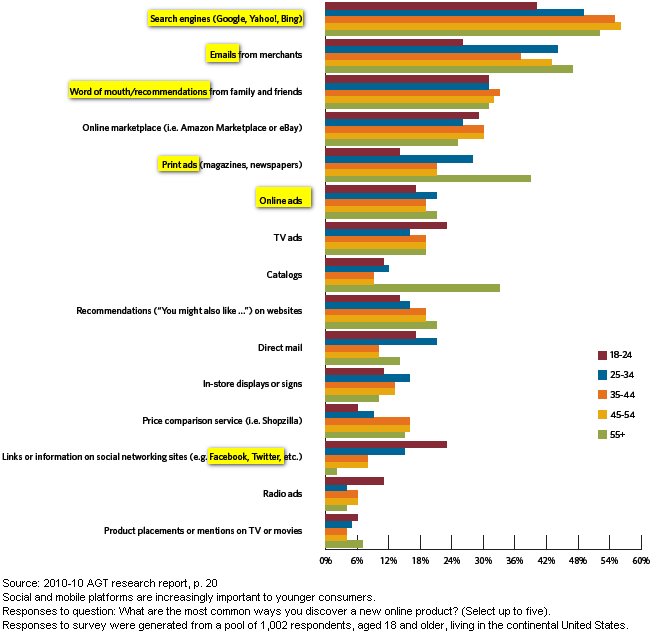 Search engines (Google, Yahoo!, Bing)

Emails from merchants

Word of mouth/recommendations from family and friends

Online marketplace (i.e. Amazon Marketplace or eBay)

Print ads (magazines, newspapers)

Online ads

TV ads

Catalogs

Recommendations ("You might also like ...") on websites

Direct mail

In-store displays or signs

Price comparison service (i.e. Shopzilla)

Links or information on social networking sites (e.g. Facebook, Twitter, etc.)

Radio ads

Product placements or mentions on TV or movies

18-24
25-34
35-44
45-54
55+

0% 6% 12% 18% 24% 30% 36% 42% 48% 54% 60%

Source: 2010-10 AGT research report, p. 20
Social and mobile platforms are increasingly important to younger consumers.
Responses to question: What are the most common ways you discover a new online product? (Select up to five).
Responses to survey were generated from a pool of 1,002 respondents, aged 18 and older, living in the continental United States.